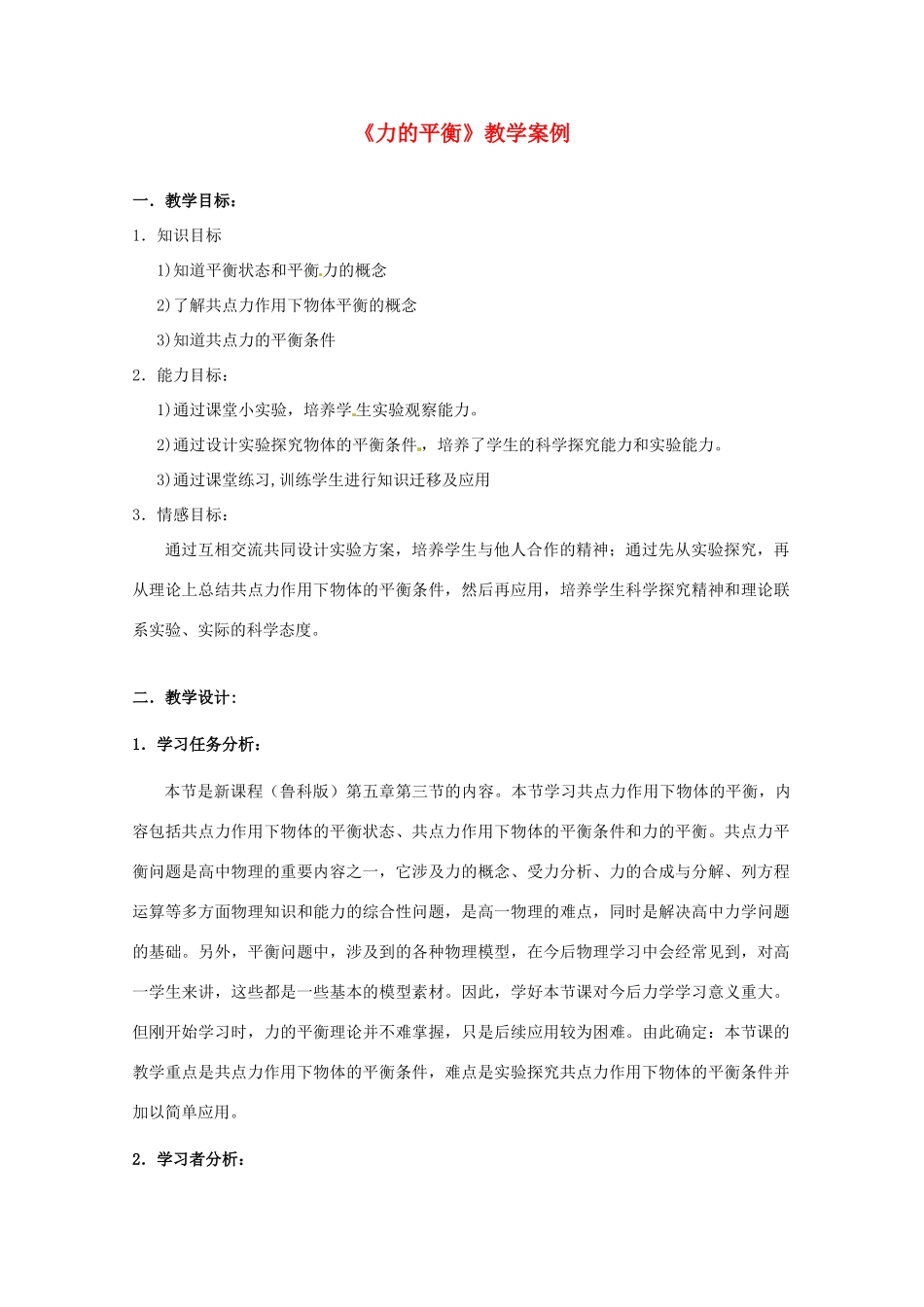 《力的平衡》教学案例

一．教学目标：

1．知识目标

1)知道平衡状态和平衡力的概念

2)了解共点力作用下物体平衡的概念

3)知道共点力的平衡条件

2．能力目标：

1)通过课堂小实验，培养学生实验观察能力。

2)通过设计实验探究物体的平衡条件，培养了学生的科学探究能力和实验能力。

3)通过课堂练习,训练学生进行知识迁移及应用

3．情感目标：

通过互相交流共同设计实验方案，培养学生与他人合作的精神；通过先从实验探究，再从理论上总结共点力作用下物体的平衡条件，然后再应用，培养学生科学探究精神和理论联系实验、实际的科学态度。

二．教学设计：

1．学习任务分析：

本节是新课程（鲁科版）第五章第三节的内容。本节学习共点力作用下物体的平衡，内容包括共点力作用下物体的平衡状态、共点力作用下物体的平衡条件和力的平衡。共点力平衡问题是高中物理的重要内容之一，它涉及力的概念、受力分析、力的合成与分解、列方程运算等多方面物理知识和能力的综合性问题，是高一物理的难点，同时是解决高中力学问题的基础。另外，平衡问题中，涉及到的各种物理模型，在今后物理学习中会经常见到，对高一学生来讲，这些都是一些基本的模型素材。因此，学好本节课对今后力学学习意义重大。但刚开始学习时，力的平衡理论并不难掌握，只是后续应用较为困难。由此确定：本节课的教学重点是共点力作用下物体的平衡条件，难点是实验探究共点力作用下物体的平衡条件并加以简单应用。

2．学习者分析：